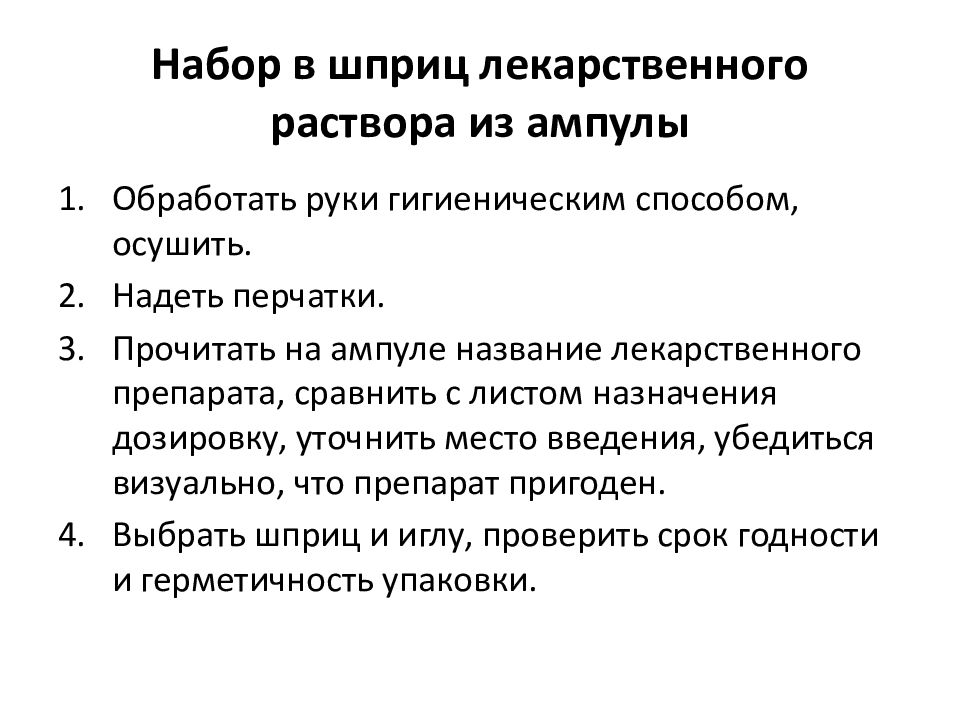 Набор в шприц лекарственного раствора из ампулы

1. Обработать руки гигиеническим способом, осушить.
2. Надеть перчатки.
3. Прочитать на ампуле название лекарственного препарата, сравнить с листом назначения дозировку, уточнить место введения, убедиться визуально, что препарат пригоден.
4. Выбрать шприц и иглу, проверить срок годности и герметичность упаковки.